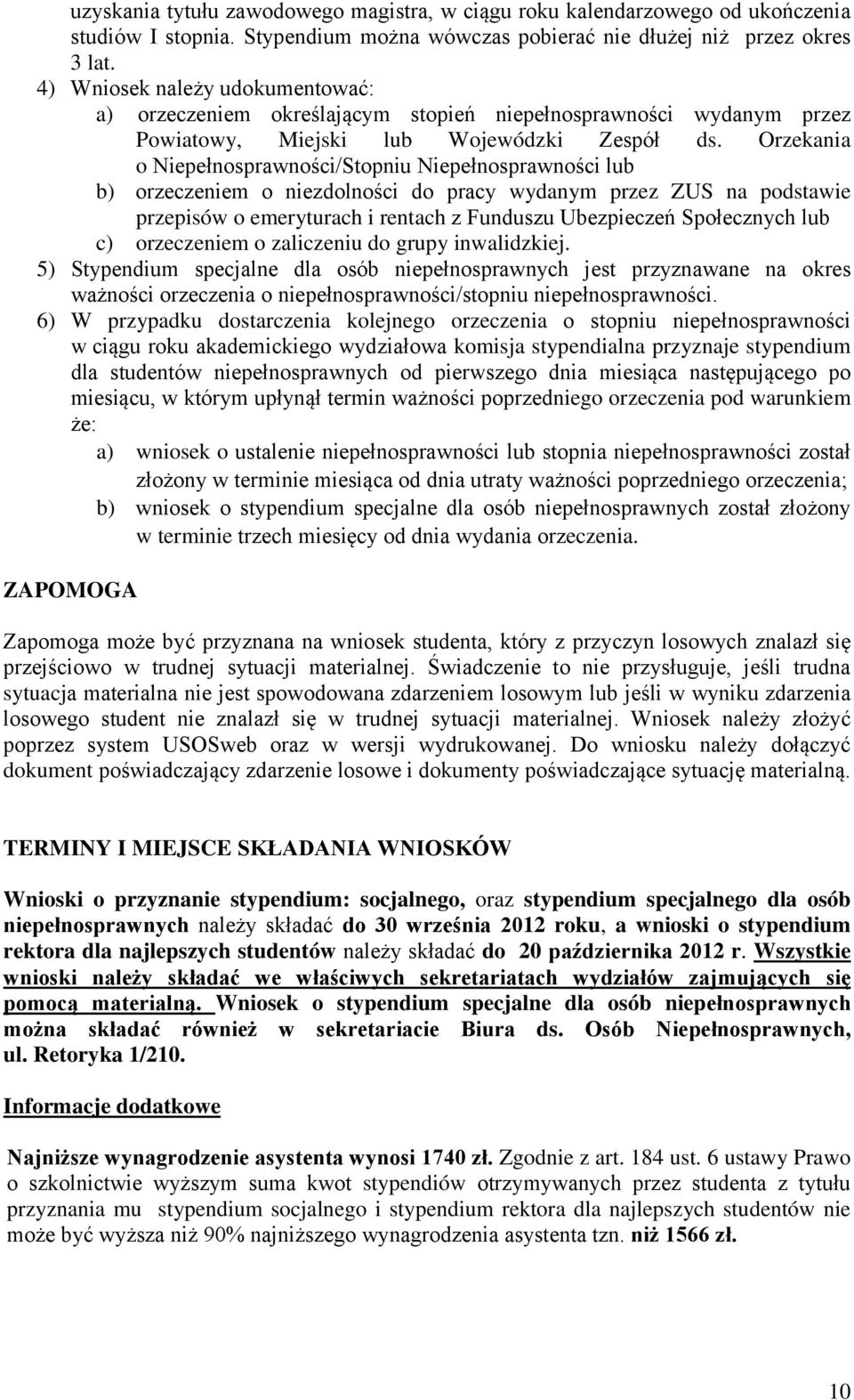 uzyskania tytułu zawodowego magistra, w ciągu roku kalendarzowego od ukończenia studiów I stopnia. Stypendium można wówczas pobierać nie dłużej niż przez okres 3 lat.
4) Wniosek należy udokumentować:
a) orzeczeniem określającym stopień niepełnosprawności wydanym przez Powiatowy, Miejski lub Wojewódzki Zespół ds. Orzekania o Niepełnosprawności/Stopniu Niepełnosprawności lub
b) orzeczeniem o niezdolności do pracy wydanym przez ZUS na podstawie przepisów o emeryturach i rentach z Funduszu Ubezpieczeń Społecznych lub
c) orzeczeniem o zaliczeniu do grupy inwalidzkiej.
5) Stypendium specjalne dla osób niepełnosprawnych jest przyznawane na okres ważności orzeczenia o niepełnosprawności/stopniu niepełnosprawności.
6) W przypadku dostarczenia kolejnego orzeczenia o stopniu niepełnosprawności w ciągu roku akademickiego wydziałowa komisja stypendialna przyznaje stypendium dla studentów niepełnosprawnych od pierwszego dnia miesiąca następującego po miesiącu, w którym upłynął termin ważności poprzedniego orzeczenia pod warunkiem że:
a) wniosek o ustalenie niepełnosprawności lub stopnia niepełnosprawności został złożony w terminie miesiąca od dnia utraty ważności poprzedniego orzeczenia;
b) wniosek o stypendium specjalne dla osób niepełnosprawnych został złożony w terminie trzech miesięcy od dnia wydania orzeczenia.

ZAPOMOGA

Zapomoga może być przyznana na wniosek studenta, który z przyczyn losowych znalazł się przejściowo w trudnej sytuacji materialnej. Świadczenie to nie przysługuje, jeśli trudna sytuacja materialna nie jest spowodowana zdarzeniem losowym lub jeśli w wyniku zdarzenia losowego student nie znalazł się w trudnej sytuacji materialnej. Wniosek należy złożyć poprzez system USOSweb oraz w wersji wydrukowanej. Do wniosku należy dołączyć dokument poświadczający zdarzenie losowe i dokumenty poświadczające sytuację materialną.

TERMINY I MIEJSCE SKŁADANIA WNIOSKÓW

Wnioski o przyznanie stypendium: socjalnego, oraz stypendium specjalnego dla osób niepełnosprawnych należy składać do 30 września 2012 roku, a wnioski o stypendium rektora dla najlepszych studentów należy składać do 20 października 2012 r. Wszystkie wnioski należy składać we właściwych sekretariatach wydziałów zajmujących się pomocą materialną. Wniosek o stypendium specjalne dla osób niepełnosprawnych można składać również w sekretariacie Biura ds. Osób Niepełnosprawnych, ul. Retoryka 1/210.

Informacje dodatkowe

Najniższe wynagrodzenie asystenta wynosi 1740 zł. Zgodnie z art. 184 ust. 6 ustawy Prawo o szkolnictwie wyższym suma kwot stypendiów otrzymywanych przez studenta z tytułu przyznania mu stypendium socjalnego i stypendium rektora dla najlepszych studentów nie może być wyższa niż 90% najniższego wynagrodzenia asystenta tzn. niż 1566 zł.

10